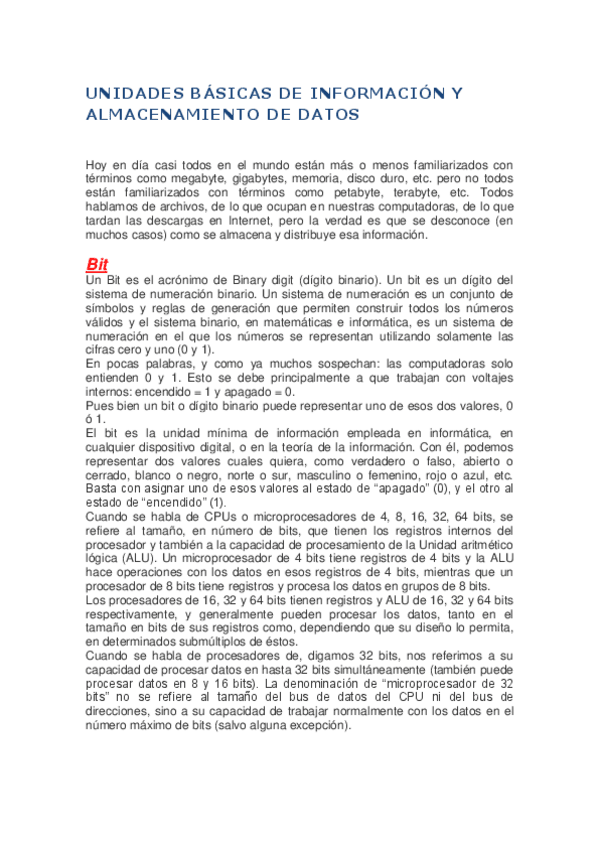 UNIDADES BÁSICAS DE INFORMACIÓN Y ALMACENAMIENTO DE DATOS

Hoy en día casi todos en el mundo están más o menos familiarizados con términos como megabyte, gigabytes, memoria, disco duro, etc. pero no todos están familiarizados con términos como petabyte, terabyte, etc. Todos hablamos de archivos, de lo que ocupan en nuestras computadoras, de lo que tardan las descargas en Internet, pero la verdad es que se desconoce (en muchos casos) como se almacena y distribuye esa información.

Bit
Un Bit es el acrónimo de Binary digit (dígito binario). Un bit es un dígito del sistema de numeración binario. Un sistema de numeración es un conjunto de símbolos y reglas de generación que permiten construir todos los números válidos y el sistema binario, en matemáticas e informática, es un sistema de numeración en el que los números se representan utilizando solamente las cifras cero y uno (0 y 1).
En pocas palabras, y como ya muchos sospechan: las computadoras solo entienden 0 y 1. Esto se debe principalmente a que trabajan con voltajes internos: encendido = 1 y apagado = 0.
Pues bien un bit o dígito binario puede representar uno de esos dos valores, 0 ó 1.
El bit es la unidad mínima de información empleada en informática, en cualquier dispositivo digital, o en la teoría de la información. Con él, podemos representar dos valores cuales quiera, como verdadero o falso, abierto o cerrado, blanco o negro, norte o sur, masculino o femenino, rojo o azul, etc. Basta con asignar uno de esos valores al estado de “apagado” (0), y el otro al estado de “encendido” (1).
Cuando se habla de CPUs o microprocesadores de 4, 8, 16, 32, 64 bits, se refiere al tamaño, en número de bits, que tienen los registros internos del procesador y también a la capacidad de procesamiento de la Unidad aritmético lógica (ALU). Un microprocesador de 4 bits tiene registros de 4 bits y la ALU hace operaciones con los datos en esos registros de 4 bits, mientras que un procesador de 8 bits tiene registros y procesa los datos en grupos de 8 bits.
Los procesadores de 16, 32 y 64 bits tienen registros y ALU de 16, 32 y 64 bits respectivamente, y generalmente pueden procesar los datos, tanto en el tamaño en bits de sus registros como, dependiendo que su diseño lo permita, en determinados submúltiplos de éstos.
Cuando se habla de procesadores de, digamos 32 bits, nos referimos a su capacidad de procesar datos en hasta 32 bits simultáneamente (también puede procesar datos en 8 y 16 bits). La denominación de “microprocesador de 32 bits” no se refiere al tamaño del bus de datos del CPU ni del bus de direcciones, sino a su capacidad de trabajar normalmente con los datos en el número máximo de bits (salvo alguna excepción).